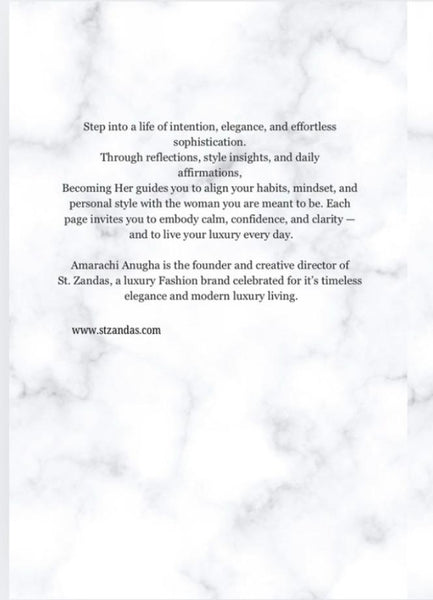 Step into a life of intention, elegance, and effortless sophistication.
Through reflections, style insights, and daily affirmations,
Becoming Her guides you to align your habits, mindset, and personal style with the woman you are meant to be. Each page invites you to embody calm, confidence, and clarity — and to live your luxury every day.

Amarachi Anugha is the founder and creative director of St. Zandas, a luxury Fashion brand celebrated for it's timeless elegance and modern luxury living.

www.stzandas.com